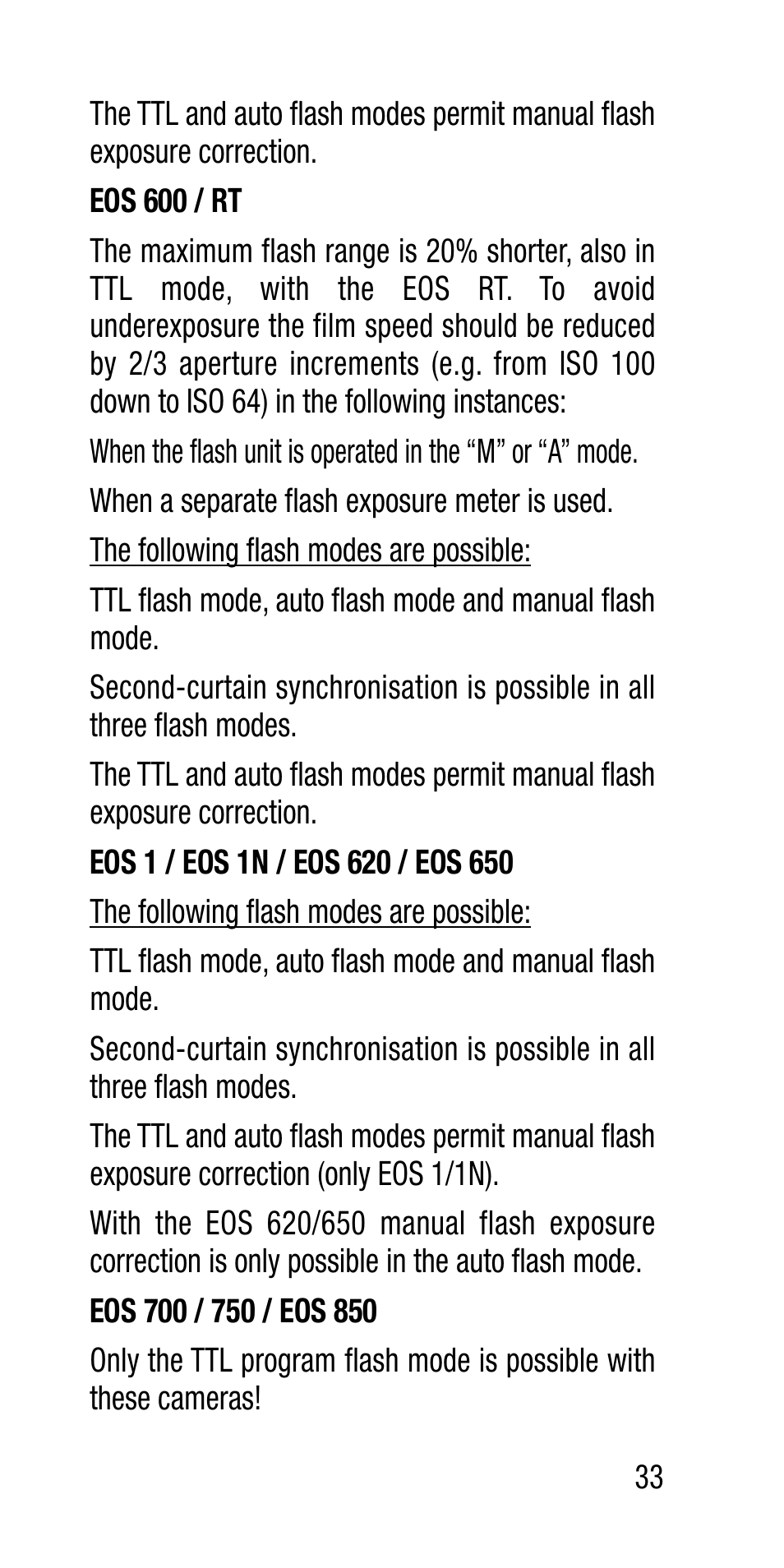 The TTL and auto flash modes permit manual flash exposure correction.

EOS 600 / RT

The maximum flash range is 20% shorter, also in TTL mode, with the EOS RT. To avoid underexposure the film speed should be reduced by 2/3 aperture increments (e.g. from ISO 100 down to ISO 64) in the following instances:

When the flash unit is operated in the “M” or “A” mode.

When a separate flash exposure meter is used.

The following flash modes are possible:

TTL flash mode, auto flash mode and manual flash mode.

Second-curtain synchronisation is possible in all three flash modes.

The TTL and auto flash modes permit manual flash exposure correction.

EOS 1 / EOS 1N / EOS 620 / EOS 650

The following flash modes are possible:

TTL flash mode, auto flash mode and manual flash mode.

Second-curtain synchronisation is possible in all three flash modes.

The TTL and auto flash modes permit manual flash exposure correction (only EOS 1/1N).

With the EOS 620/650 manual flash exposure correction is only possible in the auto flash mode.

EOS 700 / 750 / EOS 850

Only the TTL program flash mode is possible with these cameras!

33